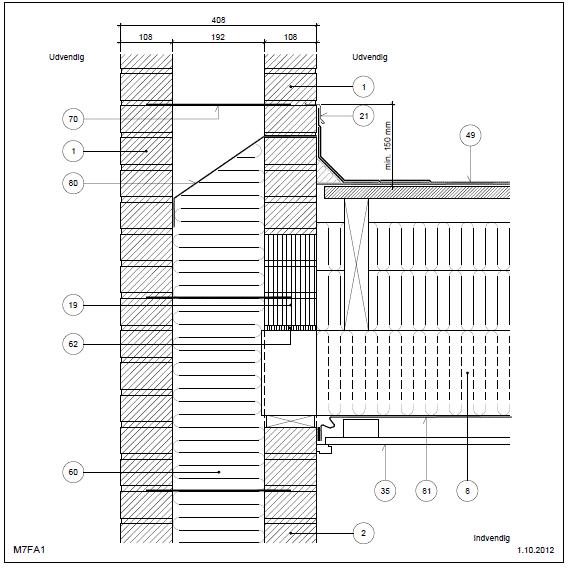 408
108
192
108
Udvendig
Udvendig
1
70
21
min. 150 mm
49
1
80
19
62
60
35
81
8
2
Indvendig
M7FA1
1.10.2012